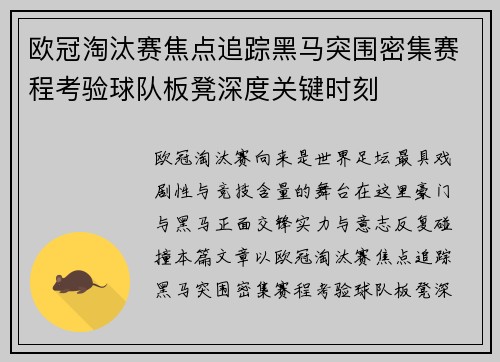 欧冠淘汰赛焦点追踪黑马突围密集赛程考验球队板凳深度关键时刻

欧冠淘汰赛向来是世界足坛最具戏剧性与竞技含量的舞台在这里豪门与黑马正面交锋实力与意志反复碰撞本篇文章以欧冠淘汰赛焦点追踪黑马突围密集赛程考验球队板凳深